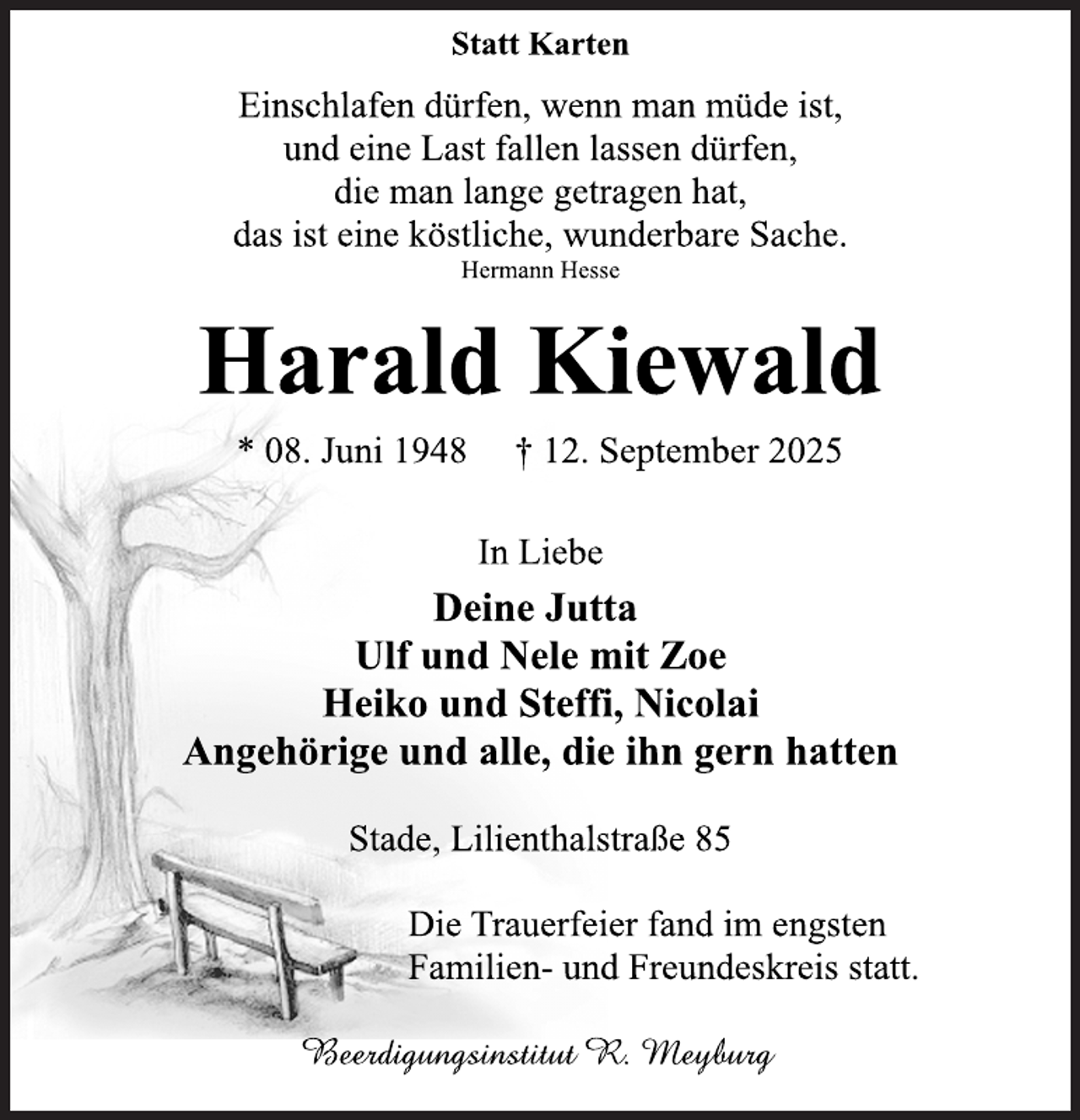 Statt Karten

Einschlafen dürfen, wenn man müde ist,
und eine Last fallen lassen dürfen,
die man lange getragen hat,
das ist eine köstliche, wunderbare Sache.
Hermann Hesse

Harald Kiewald

* 08. Juni 1948 † 12. September 2025

In Liebe

Deine Jutta
Ulf und Nele mit Zoe
Heiko und Steffi, Nicolai
Angehörige und alle, die ihn gern hatten

Stade, Lilienthalstraße 85

Die Trauerfeier fand im engsten Familien- und Freundeskreis statt.

Beerdigungsinstitut R. Meyburg